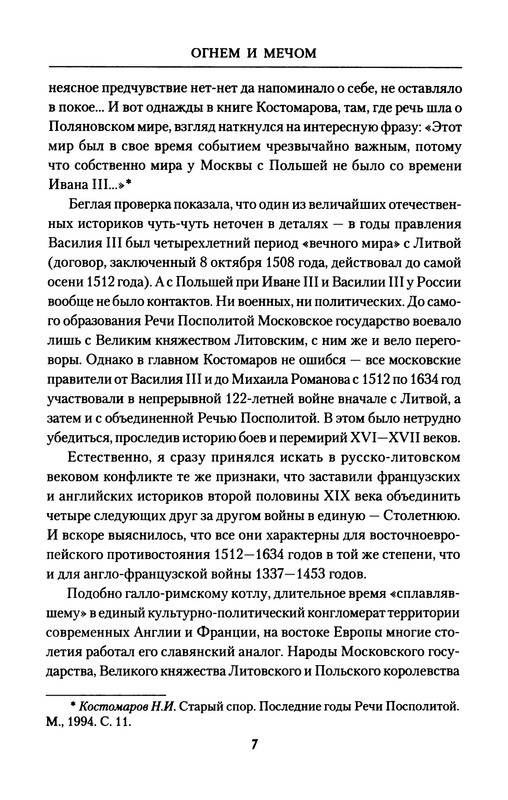 ОГНЕМ И МЕЧОМ

неясное предчувствие нет-нет да напоминало о себе, не оставляло в покое... И вот однажды в книге Костомарова, там, где речь шла о Поляновском мире, взгляд наткнулся на интересную фразу: «Этот мир был в свое время событием чрезвычайно важным, потому что собственно мира у Москвы с Польшей не было со времени Ивана III...»*

Беглая проверка показала, что один из величайших отечественных историков чуть-чуть неточен в деталях — в годы правления Василия III был четырехлетний период «вечного мира» с Литвой (договор, заключенный 8 октября 1508 года, действовал до самой осени 1512 года). А с Польшей при Иване III и Василии III у России вообще не было контактов. Ни военных, ни политических. До самого образования Речи Посполитой Московское государство воевало лишь с Великим княжеством Литовским, с ним же и вело переговоры. Однако в главном Костомаров не ошибся — все московские правители от Василия III и до Михаила Романова с 1512 по 1634 год участвовали в непрерывной 122-летней войне вначале с Литвой, а затем и с объединенной Речью Посполитой. В этом было нетрудно убедиться, проследив историю боев и перемирий XVI—XVII веков.

Естественно, я сразу принялся искать в русско-литовском вековом конфликте те же признаки, что заставили французских и английских историков второй половины XIX века объединить четыре следующих друг за другом войны в единую — Столетнюю. И вскоре выяснилось, что все они характерны для восточноевропейского противостояния 1512—1634 годов в той же степени, что и для англо-французской войны 1337—1453 годов.

Подобно галло-римскому котлу, длительное время «сплавлявшему» в единый культурно-политический конгломерат территории современных Англии и Франции, на востоке Европы многие столетия работал его славянский аналог. Народы Московского государства, Великого княжества Литовского и Польского королевства

* Костомаров Н.И. Старый спор. Последние годы Речи Посполитой. М., 1994. С. 11.

7